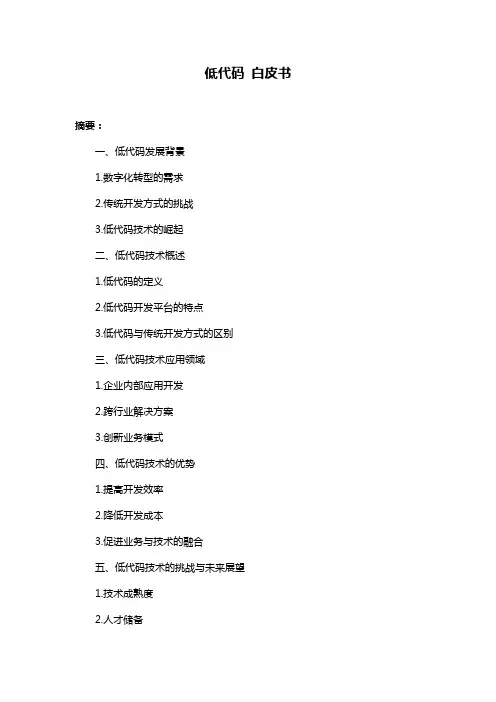 低代码 白皮书

摘要：

一、低代码发展背景

1.数字化转型的需求

2.传统开发方式的挑战

3.低代码技术的崛起

二、低代码技术概述

1.低代码的定义

2.低代码开发平台的特点

3.低代码与传统开发方式的区别

三、低代码技术应用领域

1.企业内部应用开发

2.跨行业解决方案

3.创新业务模式

四、低代码技术的优势

1.提高开发效率

2.降低开发成本

3.促进业务与技术的融合

五、低代码技术的挑战与未来展望

1.技术成熟度

2.人才储备